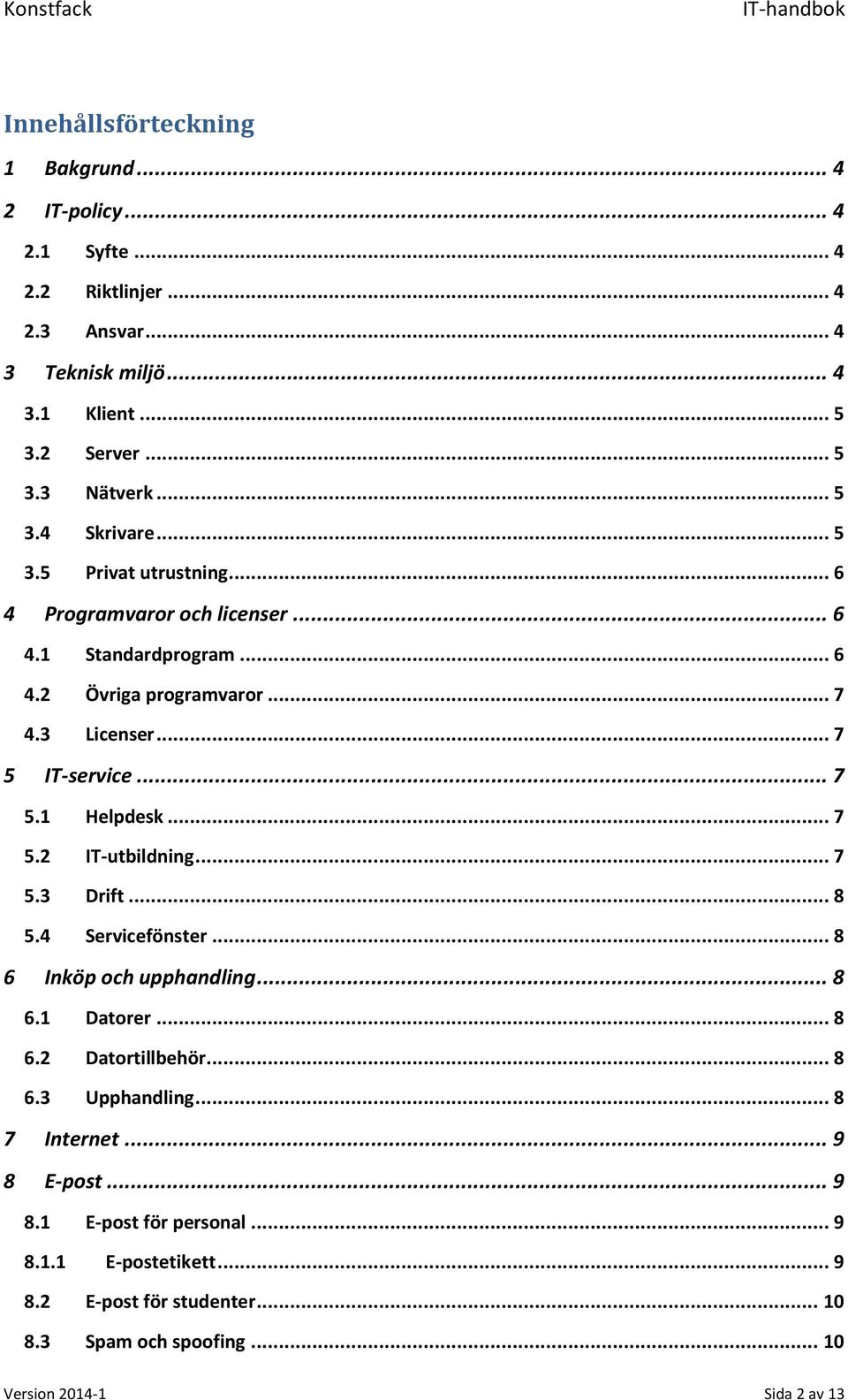 Konstfack IT-handbok

Innehållsförteckning

1 Bakgrund ... 4
2 IT-policy ... 4
2.1 Syfte ... 4
2.2 Riktlinjer ... 4
2.3 Ansvar ... 4
3 Teknisk miljö ... 4
3.1 Klient ... 5
3.2 Server ... 5
3.3 Nätverk ... 5
3.4 Skrivare ... 5
3.5 Privat utrustning ... 6
4 Programvaror och licenser ... 6
4.1 Standardprogram ... 6
4.2 Övriga programvaror ... 7
4.3 Licenser ... 7
5 IT-service ... 7
5.1 Helpdesk ... 7
5.2 IT-utbildning ... 7
5.3 Drift ... 8
5.4 Servicefönster ... 8
6 Inköp och upphandling ... 8
6.1 Datorer ... 8
6.2 Datortillbehör ... 8
6.3 Upphandling ... 8
7 Internet ... 9
8 E-post ... 9
8.1 E-post för personal ... 9
8.1.1 E-postetikett ... 9
8.2 E-post för studenter ... 10
8.3 Spam och spoofing ... 10

Version 2014-1 Sida 2 av 13